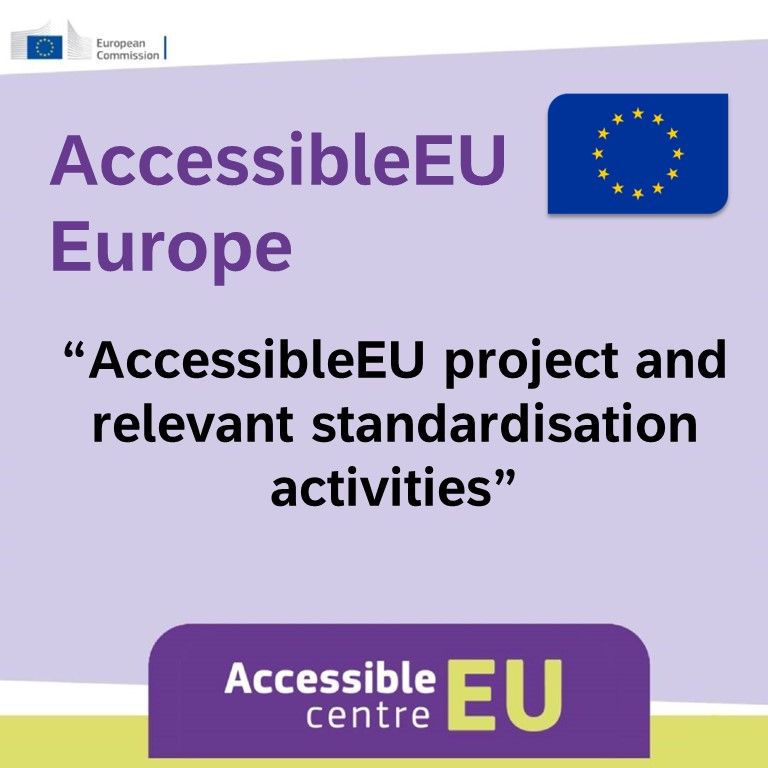 European Commission

AccessibleEU Europe

“AccessibleEU project and relevant standardisation activities”

Accessible centre EU